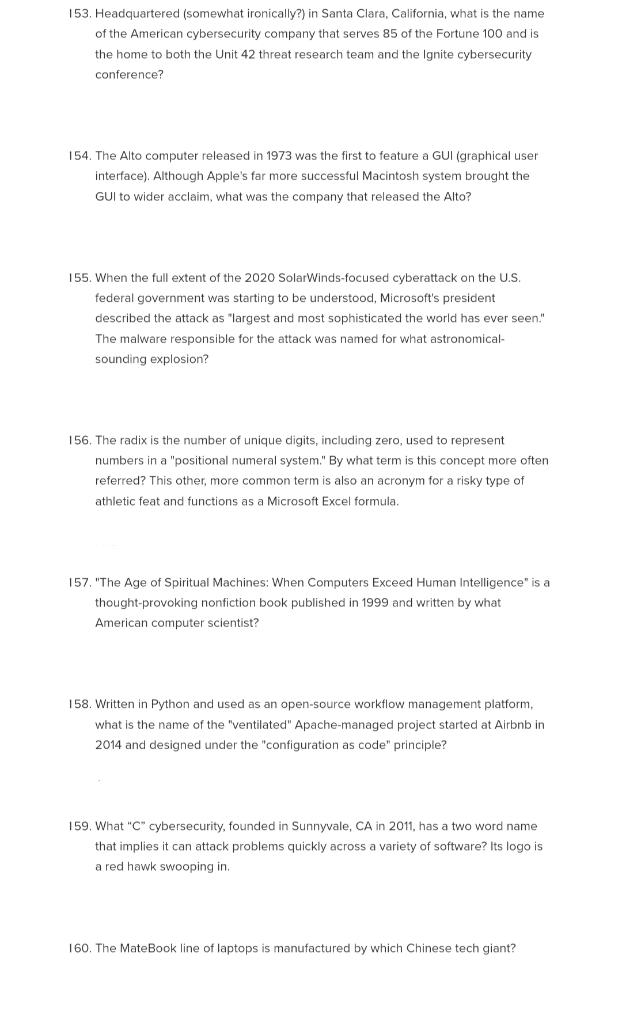 153. Headquartered (somewhat ironically?) in Santa Clara, California, what is the name of the American cybersecurity company that serves 85 of the Fortune 100 and is the home to both the Unit 42 threat research team and the Ignite cybersecurity conference?

154. The Alto computer released in 1973 was the first to feature a GUI (graphical user interface). Although Apple's far more successful Macintosh system brought the GUI to wider acclaim, what was the company that released the Alto?

155. When the full extent of the 2020 SolarWinds-focused cyberattack on the U.S. federal government was starting to be understood, Microsoft's president described the attack as "largest and most sophisticated the world has ever seen." The malware responsible for the attack was named for what astronomical-sounding explosion?

156. The radix is the number of unique digits, including zero, used to represent numbers in a "positional numeral system." By what term is this concept more often referred? This other, more common term is also an acronym for a risky type of athletic feat and functions as a Microsoft Excel formula.

157. "The Age of Spiritual Machines: When Computers Exceed Human Intelligence" is a thought-provoking nonfiction book published in 1999 and written by what American computer scientist?

158. Written in Python and used as an open-source workflow management platform, what is the name of the "ventilated" Apache-managed project started at Airbnb in 2014 and designed under the "configuration as code" principle?

159. What "C" cybersecurity, founded in Sunnyvale, CA in 2011, has a two word name that implies it can attack problems quickly across a variety of software? Its logo is a red hawk swooping in.

160. The MateBook line of laptops is manufactured by which Chinese tech giant?